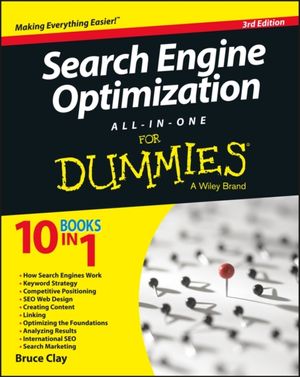 Making Everything Easier!™

3rd Edition

Search Engine Optimization

ALL-IN-ONE

FOR DUMMIES®

A Wiley Brand

10 BOOKS IN 1

• How Search Engines Work
• Keyword Strategy
• Competitive Positioning
• SEO Web Design
• Creating Content
• Linking
• Optimizing the Foundations
• Analyzing Results
• International SEO
• Search Marketing

Bruce Clay